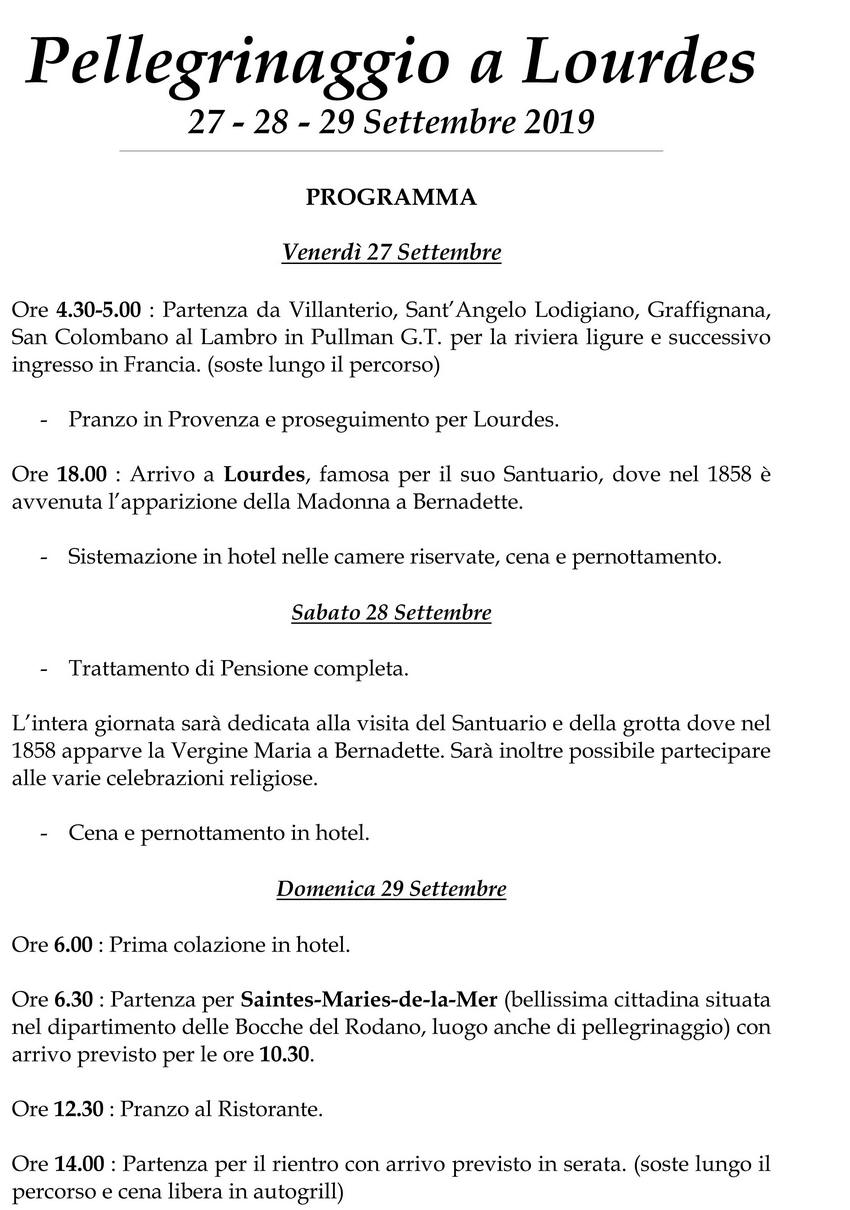 Pellegrinaggio a Lourdes
27 - 28 - 29 Settembre 2019

PROGRAMMA

Venerdì 27 Settembre

Ore 4.30-5.00 : Partenza da Villanterio, Sant'Angelo Lodigiano, Graffignana, San Colombano al Lambro in Pullman G.T. per la riviera ligure e successivo ingresso in Francia. (soste lungo il percorso)

- Pranzo in Provenza e proseguimento per Lourdes.

Ore 18.00 : Arrivo a Lourdes, famosa per il suo Santuario, dove nel 1858 è avvenuta l'apparizione della Madonna a Bernadette.

- Sistemazione in hotel nelle camere riservate, cena e pernottamento.

Sabato 28 Settembre

- Trattamento di Pensione completa.

L'intera giornata sarà dedicata alla visita del Santuario e della grotta dove nel 1858 apparve la Vergine Maria a Bernadette. Sarà inoltre possibile partecipare alle varie celebrazioni religiose.

- Cena e pernottamento in hotel.

Domenica 29 Settembre

Ore 6.00 : Prima colazione in hotel.

Ore 6.30 : Partenza per Saintes-Maries-de-la-Mer (bellissima cittadina situata nel dipartimento delle Bocche del Rodano, luogo anche di pellegrinaggio) con arrivo previsto per le ore 10.30.

Ore 12.30 : Pranzo al Ristorante.

Ore 14.00 : Partenza per il rientro con arrivo previsto in serata. (soste lungo il percorso e cena libera in autogrill)